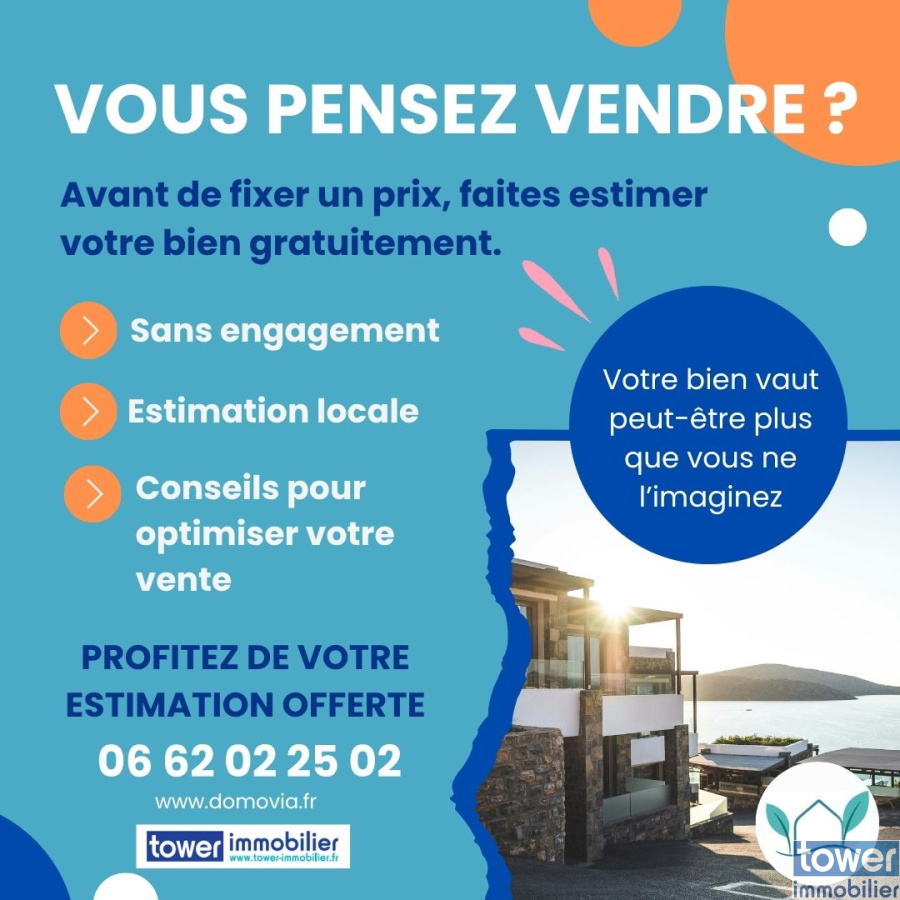 VOUS PENSEZ VENDRE ?

Avant de fixer un prix, faites estimer votre bien gratuitement.

Sans engagement

Estimation locale

Conseils pour optimiser votre vente

Votre bien vaut peut-être plus que vous ne l'imaginez

PROFITEZ DE VOTRE ESTIMATION OFFERTE

06 62 02 25 02

www.domovia.fr

tower immobilier
www.tower-immobilier.fr

tower
immobilier